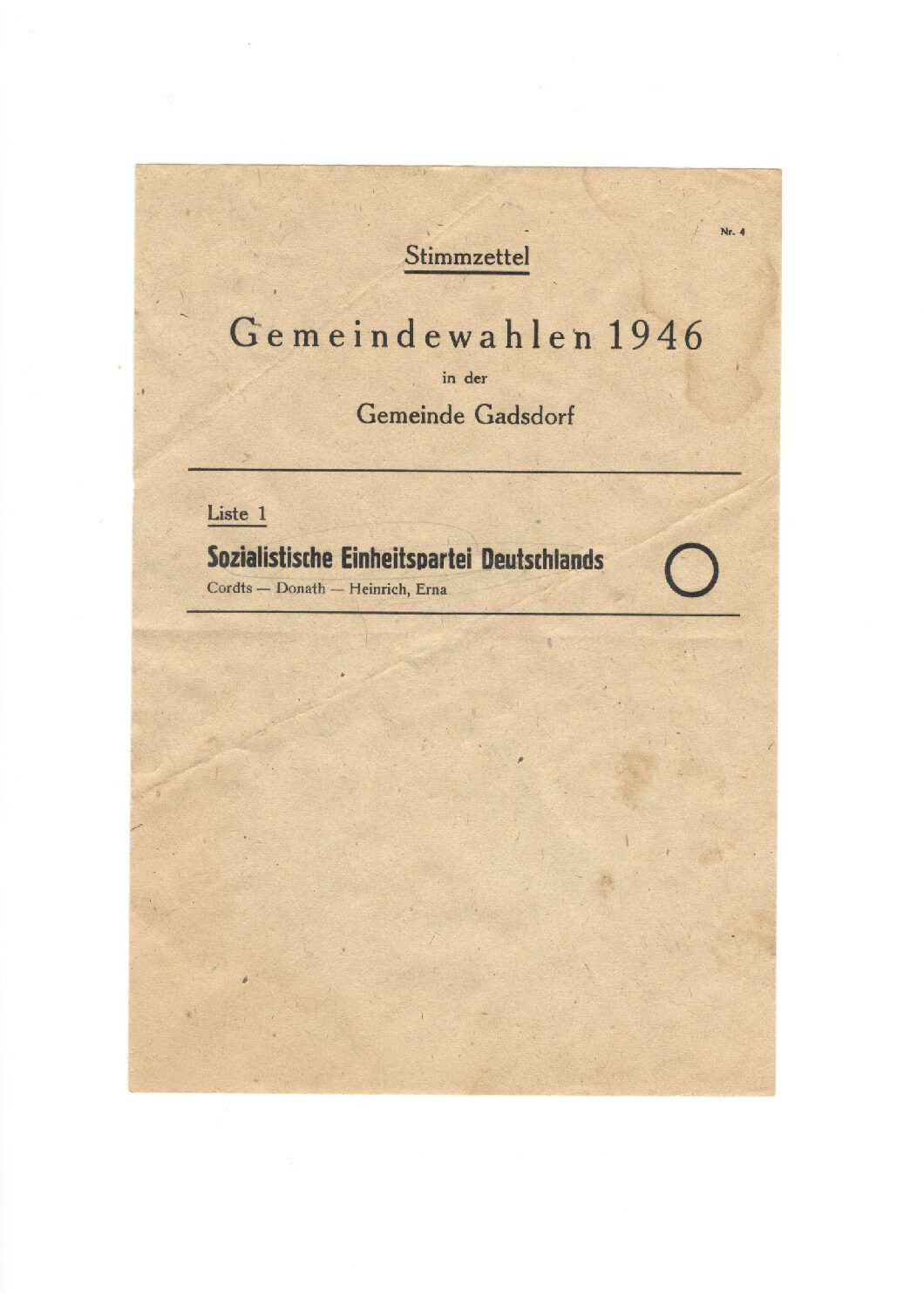 Nr. 4

Stimmzettel

Gemeindewahlen 1946

in der

Gemeinde Gadsdorf

Liste 1

Sozialistische Einheitspartei Deutschlands

Cordts — Donath — Heinrich, Erna